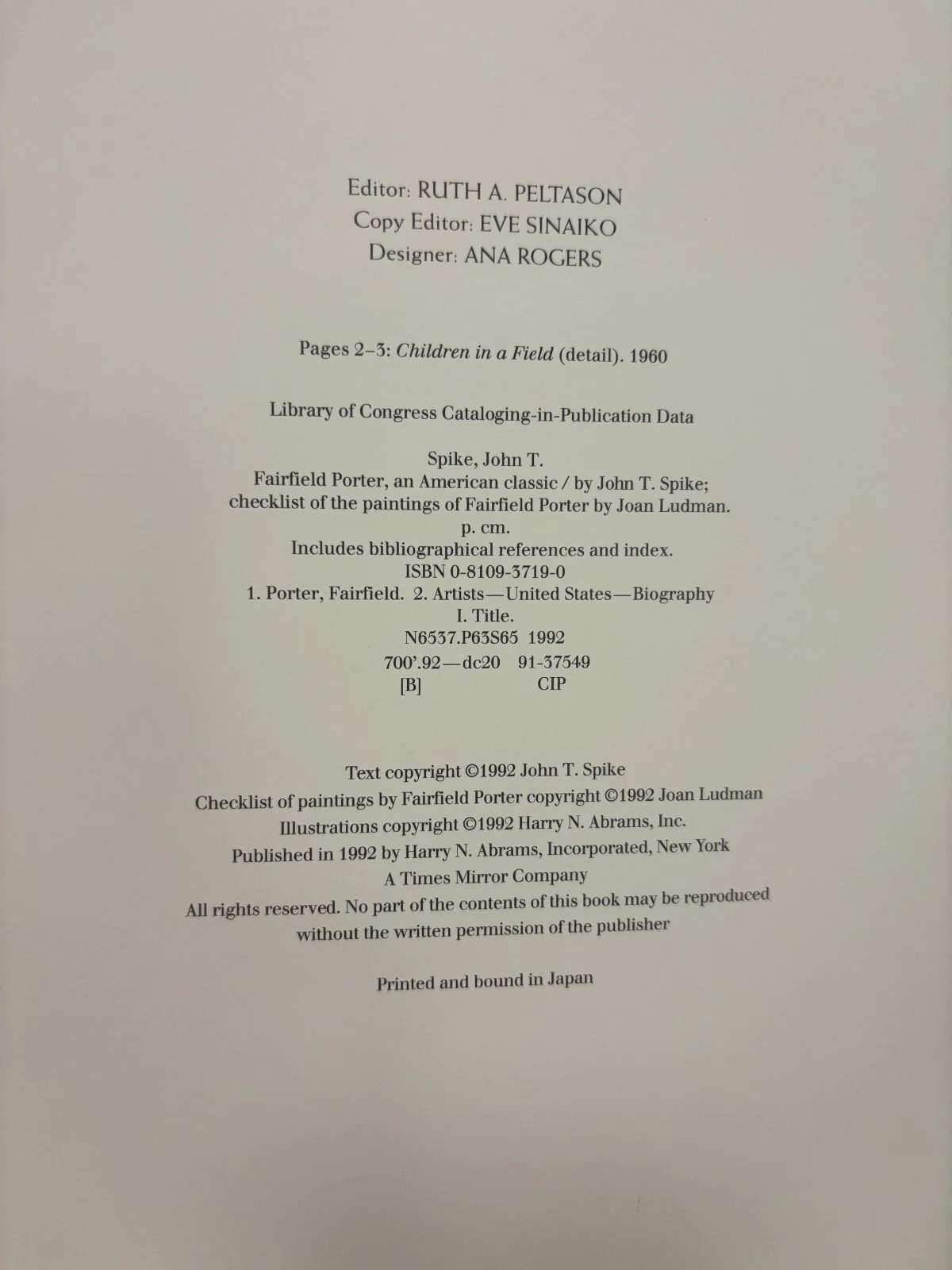 Editor: RUTH A. PELTASON
Copy Editor: EVE SINAIKO
Designer: ANA ROGERS

Pages 2–3: Children in a Field (detail). 1960

Library of Congress Cataloging-in-Publication Data

Spike, John T.
Fairfield Porter, an American classic / by John T. Spike;
checklist of the paintings of Fairfield Porter by Joan Ludman.
p. cm.
Includes bibliographical references and index.
ISBN 0-8109-3719-0
1. Porter, Fairfield. 2. Artists—United States—Biography
I. Title.
N6537.P63S65 1992
700'.92—dc20 91-37549
[B] CIP

Text copyright ©1992 John T. Spike
Checklist of paintings by Fairfield Porter copyright ©1992 Joan Ludman
Illustrations copyright ©1992 Harry N. Abrams, Inc.
Published in 1992 by Harry N. Abrams, Incorporated, New York
A Times Mirror Company
All rights reserved. No part of the contents of this book may be reproduced without the written permission of the publisher

Printed and bound in Japan